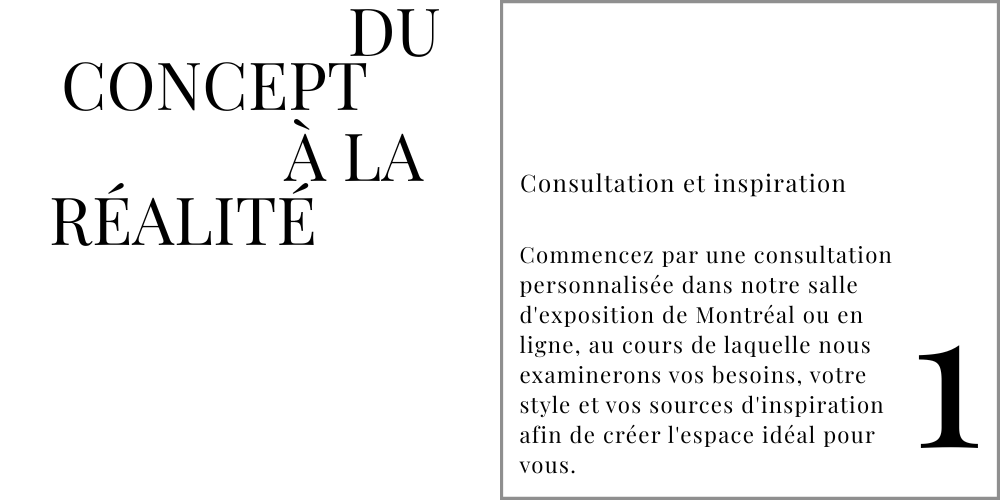 DU
CONCEPT
À LA
RÉALITÉ

Consultation et inspiration

Commencez par une consultation personnalisée dans notre salle d'exposition de Montréal ou en ligne, au cours de laquelle nous examinerons vos besoins, votre style et vos sources d'inspiration afin de créer l'espace idéal pour vous.

1